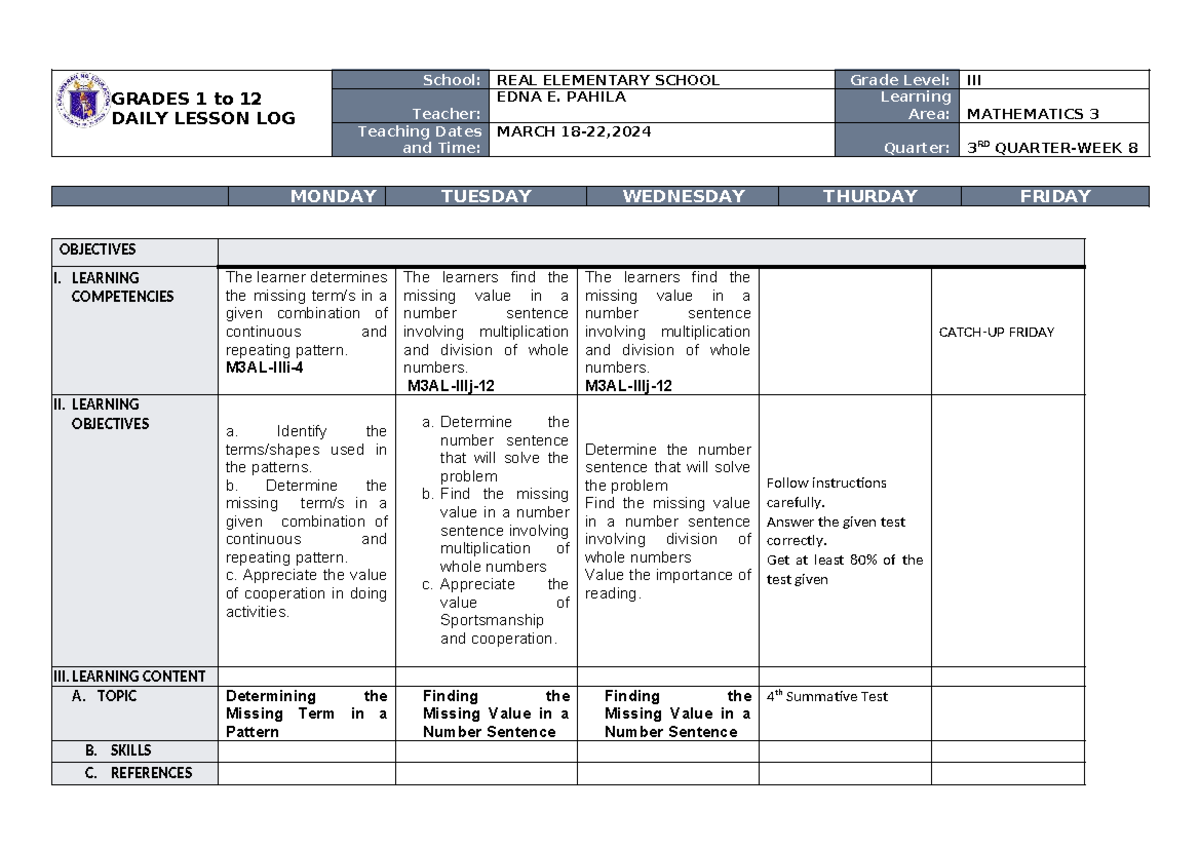 GRADES 1 to 12
DAILY LESSON LOG

School: REAL ELEMENTARY SCHOOL
Grade Level: III
Teacher: EDNA E. PAHILA
Learning Area: MATHEMATICS 3
Teaching Dates and Time: MARCH 18-22,2024
Quarter: 3$^{RD}$ QUARTER-WEEK 8

| | MONDAY | TUESDAY | WEDNESDAY | THURDAY | FRIDAY |
|---|---|---|---|---|---|
| OBJECTIVES | | | | | |
| I. LEARNING COMPETENCIES | The learner determines the missing term/s in a given combination of continuous and repeating pattern. M3AL-IIIi-4 | The learners find the missing value in a number sentence involving multiplication and division of whole numbers. M3AL-IIIj-12 | The learners find the missing value in a number sentence involving multiplication and division of whole numbers. M3AL-IIIj-12 | | CATCH-UP FRIDAY |
| II. LEARNING OBJECTIVES | a. Identify the terms/shapes used in the patterns. b. Determine the missing term/s in a given combination of continuous and repeating pattern. c. Appreciate the value of cooperation in doing activities. | a. Determine the number sentence that will solve the problem b. Find the missing value in a number sentence involving multiplication of whole numbers c. Appreciate the value of Sportsmanship and cooperation. | Determine the number sentence that will solve the problem Find the missing value in a number sentence involving division of whole numbers Value the importance of reading. | Follow instructions carefully. Answer the given test correctly. Get at least 80% of the test given | |
| III. LEARNING CONTENT | | | | | |
| A. TOPIC | Determining the Missing Term in a Pattern | Finding the Missing Value in a Number Sentence | Finding the Missing Value in a Number Sentence | 4$^{th}$ Summative Test | |
| B. SKILLS | | | | | |
| C. REFERENCES | | | | | |